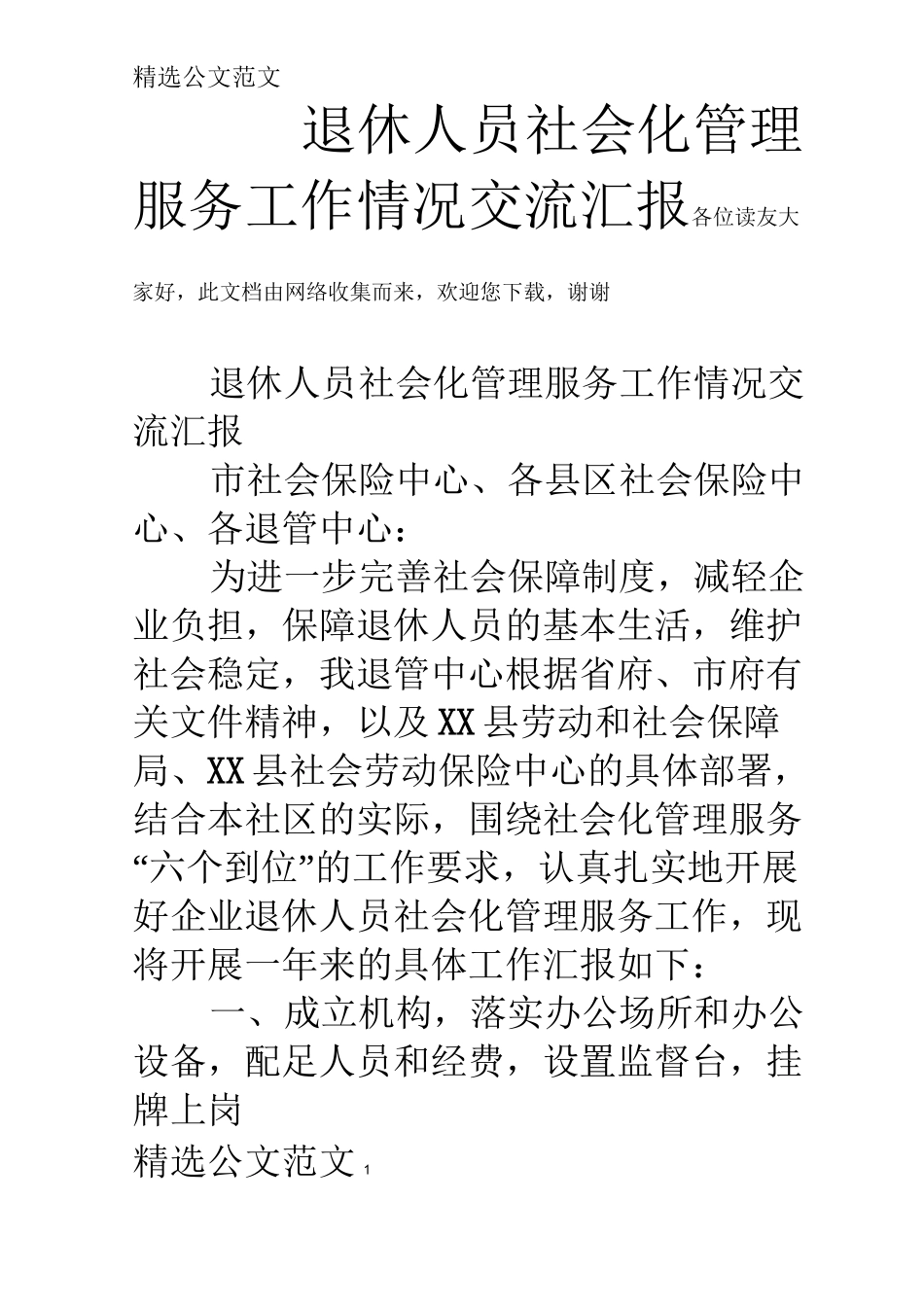 精选公文范文

退休人员社会化管理服务工作情况交流汇报各位读友大家好，此文档由网络收集而来，欢迎您下载，谢谢

退休人员社会化管理服务工作情况交流汇报

市社会保险中心、各县区社会保险中心、各退管中心：

为进一步完善社会保障制度，减轻企业负担，保障退休人员的基本生活，维护社会稳定，我退管中心根据省府、市府有关文件精神，以及XX县劳动和社会保障局、XX县社会劳动保险中心的具体部署，结合本社区的实际，围绕社会化管理服务“六个到位”的工作要求，认真扎实地开展好企业退休人员社会化管理服务工作，现将开展一年来的具体工作汇报如下：

一、成立机构，落实办公场所和办公设备，配足人员和经费，设置监督台，挂牌上岗

精选公文范文 1